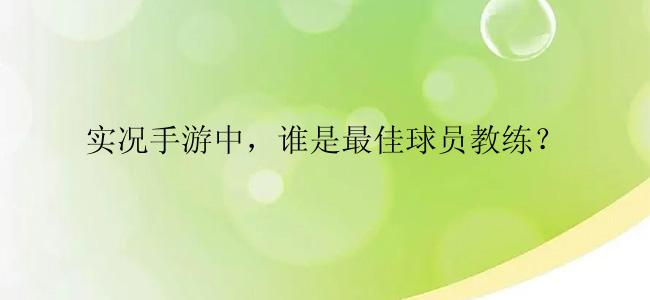 实况手游中，谁是最佳球员教练？